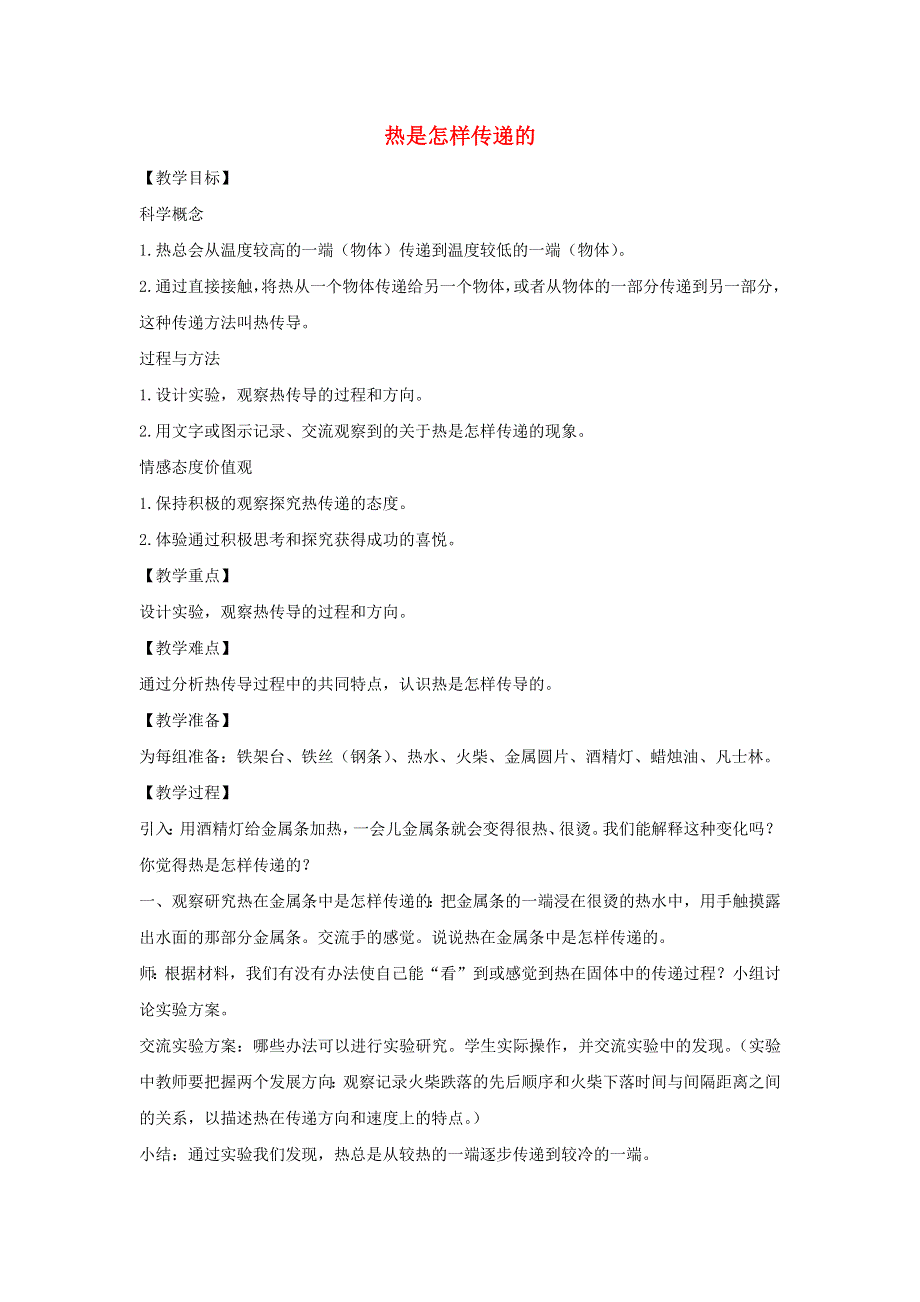 热是怎样传递的

【教学目标】

科学概念

1.热总会从温度较高的一端（物体）传递到温度较低的一端（物体）。

2.通过直接接触，将热从一个物体传递给另一个物体，或者从物体的一部分传递到另一部分，这种传递方法叫热传导。

过程与方法

1.设计实验，观察热传导的过程和方向。

2.用文字或图示记录、交流观察到的关于热是怎样传递的现象。

情感态度价值观

1.保持积极的观察探究热传递的态度。

2.体验通过积极思考和探究获得成功的喜悦。

【教学重点】

设计实验，观察热传导的过程和方向。

【教学难点】

通过分析热传导过程中的共同特点，认识热是怎样传导的。

【教学准备】

为每组准备：铁架台、铁丝（钢条）、热水、火柴、金属圆片、酒精灯、蜡烛油、凡士林。

【教学过程】

引入：用酒精灯给金属条加热，一会儿金属条就会变得很热、很烫。我们能解释这种变化吗？你觉得热是怎样传递的？

一、观察研究热在金属条中是怎样传递的：把金属条的一端浸在很烫的热水中，用手触摸露出水面的那部分金属条。交流手的感觉。说说热在金属条中是怎样传递的。

师：根据材料，我们有没有办法使自己能“看”到或感觉到热在固体中的传递过程？小组讨论实验方案。

交流实验方案：哪些办法可以进行实验研究。学生实际操作，并交流实验中的发现。（实验中教师要把握两个发展方向：观察记录火柴跌落的先后顺序和火柴下落时间与间隔距离之间的关系，以描述热在传递方向和速度上的特点。）

小结：通过实验我们发现，热总是从较热的一端逐步传递到较冷的一端。